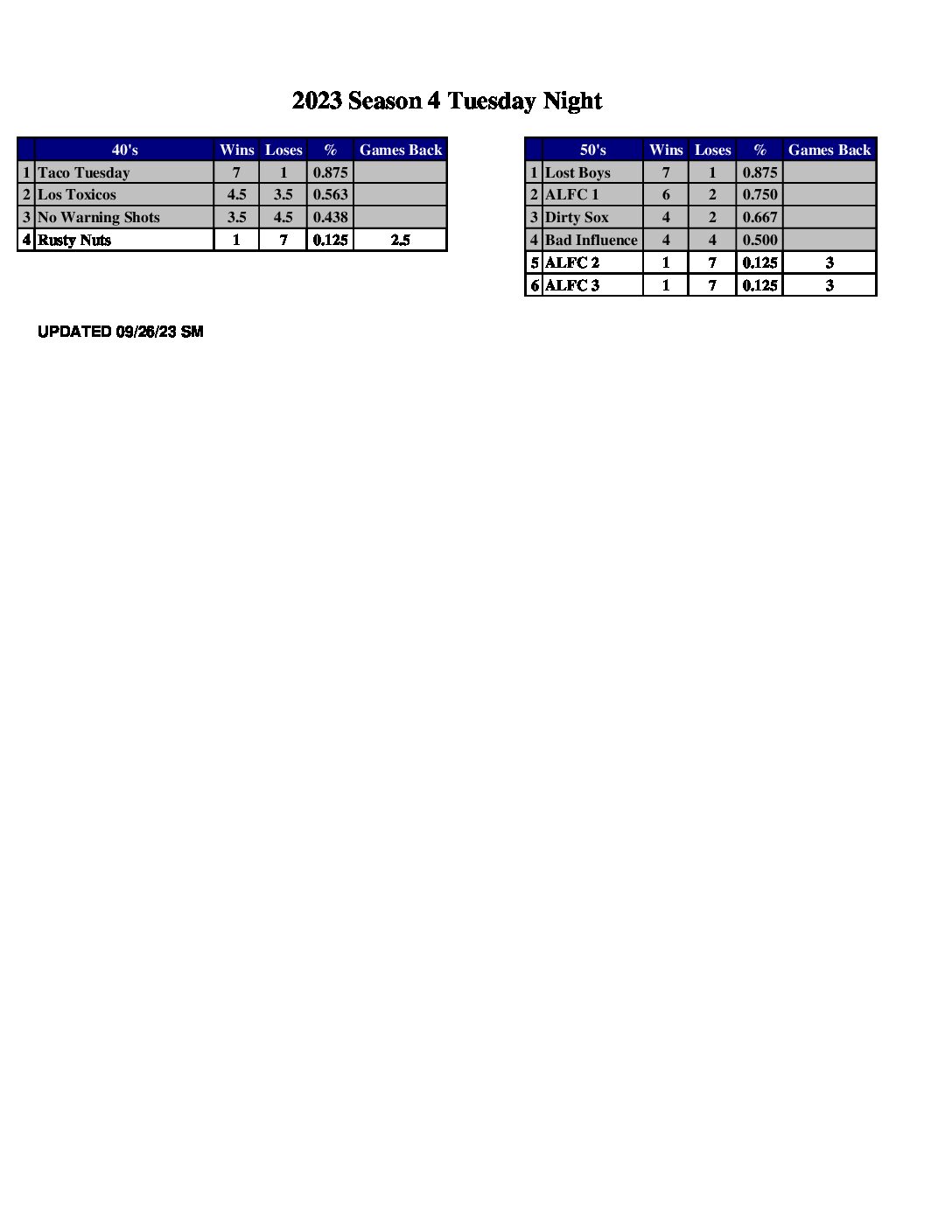 2023 Season 4 Tuesday Night

|  | 40's | Wins | Loses | % | Games Back |
|---|---|---|---|---|---|
| 1 | Taco Tuesday | 7 | 1 | 0.875 |  |
| 2 | Los Toxicos | 4.5 | 3.5 | 0.563 |  |
| 3 | No Warning Shots | 3.5 | 4.5 | 0.438 |  |
| 4 | Rusty Nuts | 1 | 7 | 0.125 | 2.5 |

|  | 50's | Wins | Loses | % | Games Back |
|---|---|---|---|---|---|
| 1 | Lost Boys | 7 | 1 | 0.875 |  |
| 2 | ALFC 1 | 6 | 2 | 0.750 |  |
| 3 | Dirty Sox | 4 | 2 | 0.667 |  |
| 4 | Bad Influence | 4 | 4 | 0.500 |  |
| 5 | ALFC 2 | 1 | 7 | 0.125 | 3 |
| 6 | ALFC 3 | 1 | 7 | 0.125 | 3 |

UPDATED 09/26/23 SM